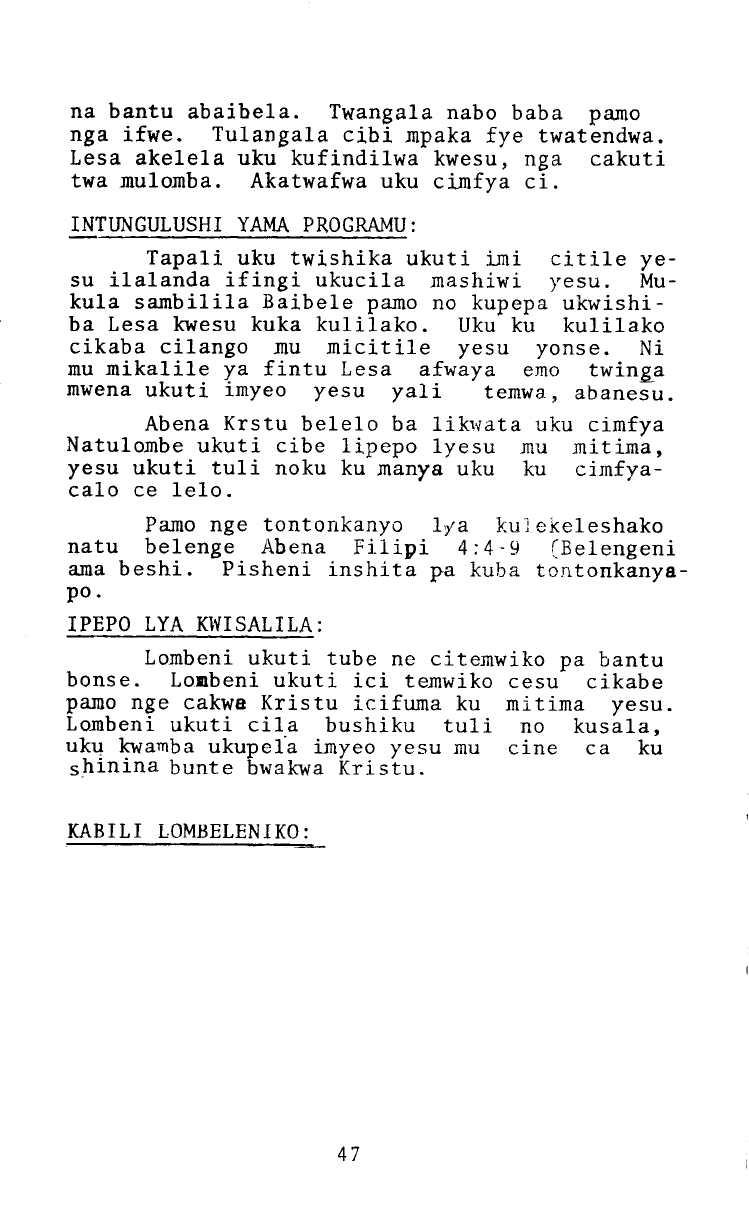 na bantu abaibela. Twangala nabo baba pamo nga ifwe. Tulangala cibi mpaka fye twatendwa. Lesa akelela uku kufindilwa kwesu, nga cakuti twa mulomba. Akatwafwa uku cimfya ci.

INTUNGULUSHI YAMA PROGRAMU:

Tapali uku twishika ukuti imi citile yesu ilalanda ifingi ukucila mashiwi yesu. Mukula sambilila Baibele pamo no kupepa ukwishiba Lesa kwesu kuka kulilako. Uku ku kulilako cikaba cilango mu micitile yesu yonse. Ni mu mikalile ya fintu Lesa afwaya emo twinga mwena ukuti imyeo yesu yali temwa, abanesu.

Abena Krstu belelo ba likwata uku cimfya Natulombe ukuti cibe lipepo lyesu mu mitima, yesu ukuti tuli noku ku manya uku ku cimfyacalo ce lelo.

Pamo nge tontonkanyo lya kulekeleshako natu belenge Abena Filipi 4:4-9 (Belengeni ama beshi. Pisheni inshita pa kuba tontonkanyapo.

IPEPO LYA KWISALILA:

Lombeni ukuti tube ne citemwiko pa bantu bonse. Lombeni ukuti ici temwiko cesu cikabe pamo nge cakwa Kristu icifuma ku mitima yesu. Lombeni ukuti cila bushiku tuli no kusala, uku kwamba ukupela imyeo yesu mu cine ca ku shinina bunte bwakwa Kristu.

KABILI LOMBELENIKO:

47